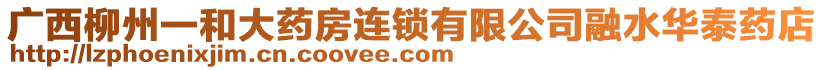 广西柳州一和大药房连锁有限公司融水华泰药店
http://lzphoenixjim.cn.coovee.com